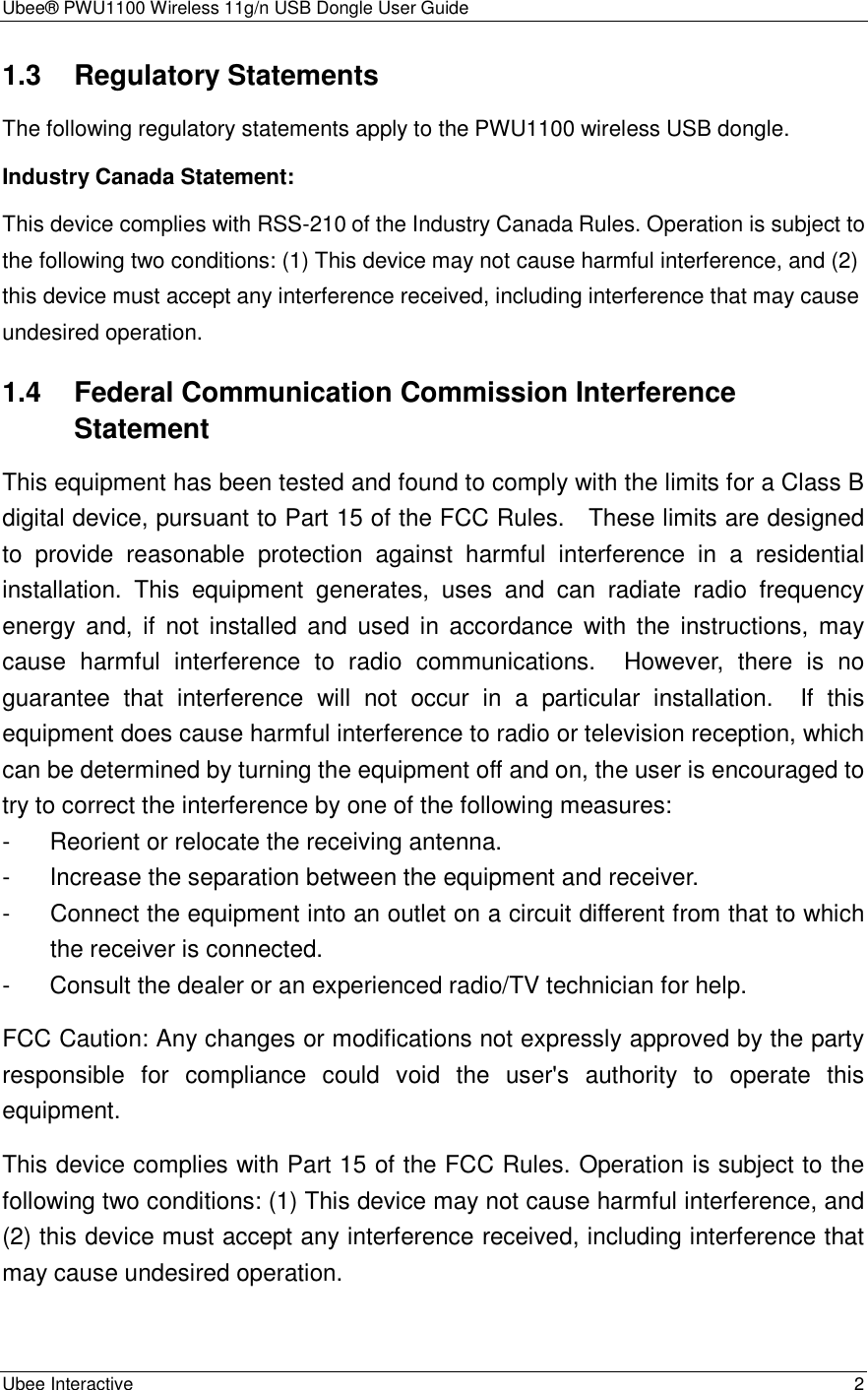 Ubee® PWU1100 Wireless 11g/n USB Dongle User Guide

1.3 Regulatory Statements

The following regulatory statements apply to the PWU1100 wireless USB dongle.

Industry Canada Statement:

This device complies with RSS-210 of the Industry Canada Rules. Operation is subject to the following two conditions: (1) This device may not cause harmful interference, and (2) this device must accept any interference received, including interference that may cause undesired operation.

1.4 Federal Communication Commission Interference Statement

This equipment has been tested and found to comply with the limits for a Class B digital device, pursuant to Part 15 of the FCC Rules. These limits are designed to provide reasonable protection against harmful interference in a residential installation. This equipment generates, uses and can radiate radio frequency energy and, if not installed and used in accordance with the instructions, may cause harmful interference to radio communications. However, there is no guarantee that interference will not occur in a particular installation. If this equipment does cause harmful interference to radio or television reception, which can be determined by turning the equipment off and on, the user is encouraged to try to correct the interference by one of the following measures:
- Reorient or relocate the receiving antenna.
- Increase the separation between the equipment and receiver.
- Connect the equipment into an outlet on a circuit different from that to which the receiver is connected.
- Consult the dealer or an experienced radio/TV technician for help.

FCC Caution: Any changes or modifications not expressly approved by the party responsible for compliance could void the user's authority to operate this equipment.

This device complies with Part 15 of the FCC Rules. Operation is subject to the following two conditions: (1) This device may not cause harmful interference, and (2) this device must accept any interference received, including interference that may cause undesired operation.

Ubee Interactive 2